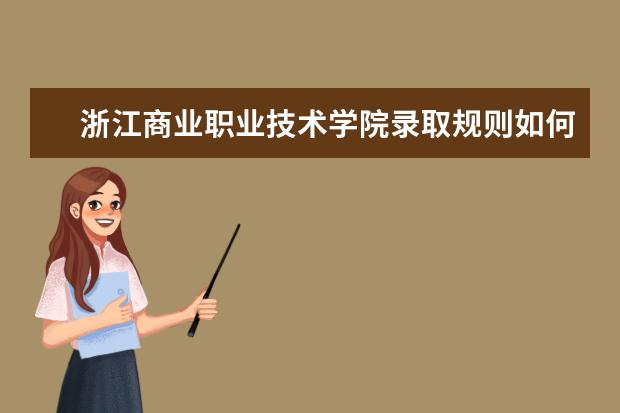 浙江商业职业技术学院录取规则如何